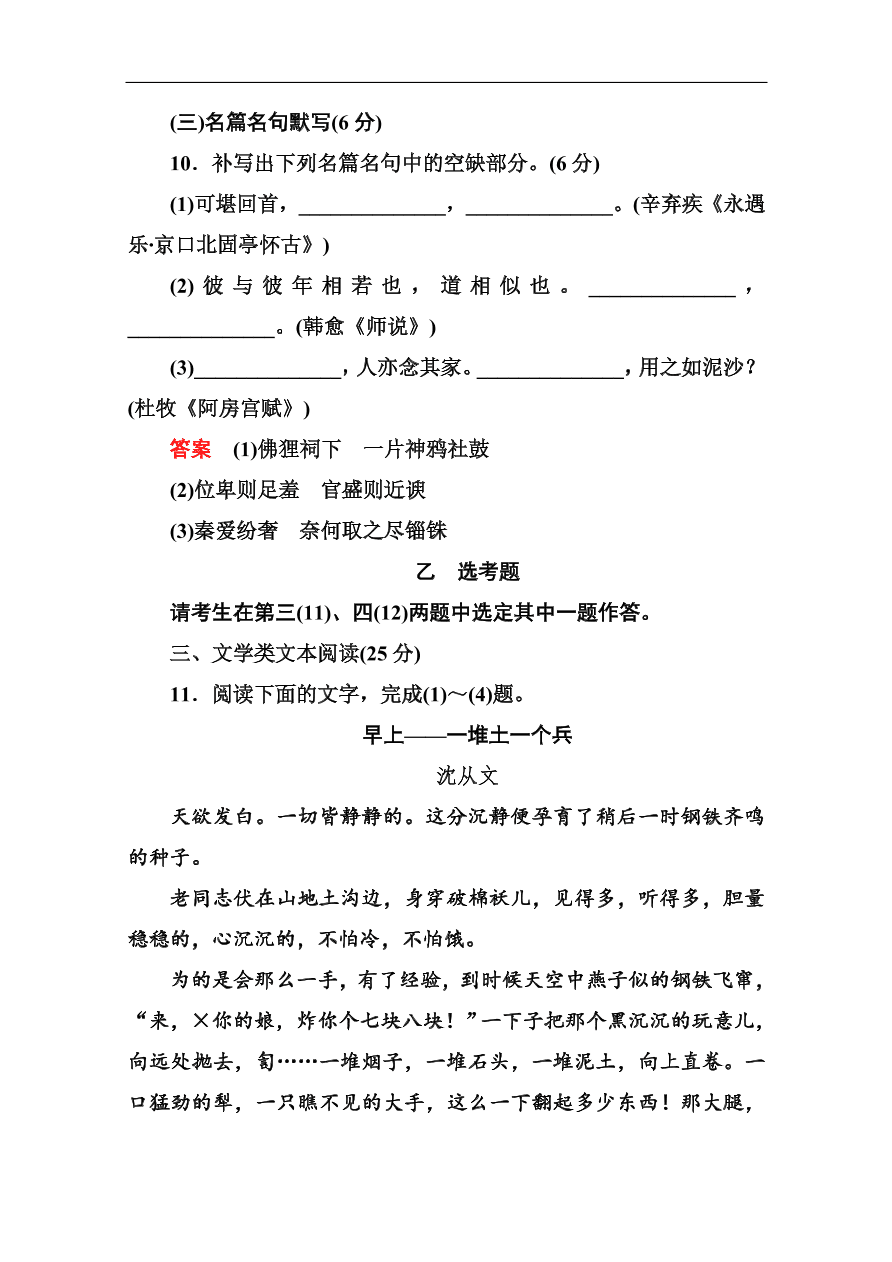 (三)名篇名句默写(6 分)

10．补写出下列名篇名句中的空缺部分。(6 分)

(1)可堪回首，______________，______________。(辛弃疾《永遇乐·京口北固亭怀古》)

(2) 彼与彼年相若也，道相似也。______________，______________。(韩愈《师说》)

(3)______________，人亦念其家。______________，用之如泥沙？(杜牧《阿房宫赋》)

答案　(1)佛狸祠下　一片神鸦社鼓

(2)位卑则足羞　官盛则近谀

(3)秦爱纷奢　奈何取之尽锱铢

乙　选考题

请考生在第三(11)、四(12)两题中选定其中一题作答。

三、文学类文本阅读(25 分)

11．阅读下面的文字，完成(1)～(4)题。

早上——一堆土一个兵

沈从文

天欲发白。一切皆静静的。这分沉静便孕育了稍后一时钢铁齐鸣的种子。

老同志伏在山地土沟边，身穿破棉袄儿，见得多，听得多，胆量稳稳的，心沉沉的，不怕冷，不怕饿。

为的是会那么一手，有了经验，到时候天空中燕子似的钢铁飞窜，“来，×你的娘，炸你个七块八块！”一下子把那个黑沉沉的玩意儿，向远处抛去，訇……一堆烟子，一堆石头，一堆泥土，向上直卷。一口猛劲的犁，一只瞧不见的大手，这么一下翻起多少东西！那大腿，